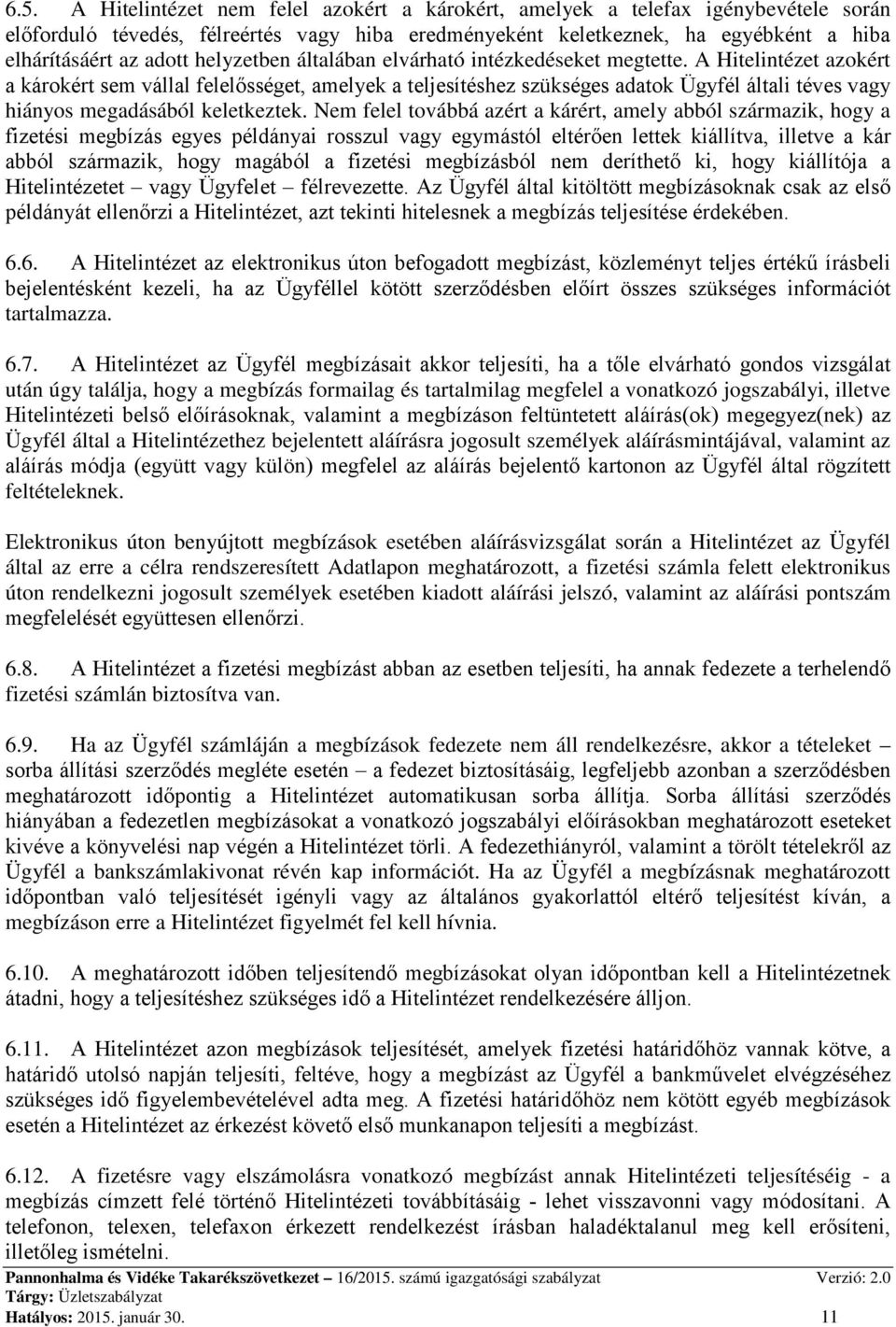 6.5. A Hitelintézet nem felel azokért a károkért, amelyek a telefax igénybevétele során előforduló tévedés, félreértés vagy hiba eredményeként keletkeznek, ha egyébként a hiba elhárításáért az adott helyzetben általában elvárható intézkedéseket megtette. A Hitelintézet azokért a károkért sem vállal felelősséget, amelyek a teljesítéshez szükséges adatok Ügyfél általi téves vagy hiányos megadásából keletkeztek. Nem felel továbbá azért a kárért, amely abból származik, hogy a fizetési megbízás egyes példányai rosszul vagy egymástól eltérően lettek kiállítva, illetve a kár abból származik, hogy magából a fizetési megbízásból nem deríthető ki, hogy kiállítója a Hitelintézetet – vagy Ügyfelet – félrevezette. Az Ügyfél által kitöltött megbízásoknak csak az első példányát ellenőrzi a Hitelintézet, azt tekinti hitelesnek a megbízás teljesítése érdekében.

6.6. A Hitelintézet az elektronikus úton befogadott megbízást, közleményt teljes értékű írásbeli bejelentésként kezeli, ha az Ügyféllel kötött szerződésben előírt összes szükséges információt tartalmazza.

6.7. A Hitelintézet az Ügyfél megbízásait akkor teljesíti, ha a tőle elvárható gondos vizsgálat után úgy találja, hogy a megbízás formailag és tartalmilag megfelel a vonatkozó jogszabályi, illetve Hitelintézeti belső előírásoknak, valamint a megbízáson feltüntetett aláírás(ok) megegyez(nek) az Ügyfél által a Hitelintézethez bejelentett aláírásra jogosult személyek aláírásmintájával, valamint az aláírás módja (együtt vagy külön) megfelel az aláírás bejelentő kartonon az Ügyfél által rögzített feltételeknek.

Elektronikus úton benyújtott megbízások esetében aláírásvizsgálat során a Hitelintézet az Ügyfél által az erre a célra rendszeresített Adatlapon meghatározott, a fizetési számla felett elektronikus úton rendelkezni jogosult személyek esetében kiadott aláírási jelszó, valamint az aláírási pontszám megfelelését együttesen ellenőrzi.

6.8. A Hitelintézet a fizetési megbízást abban az esetben teljesíti, ha annak fedezete a terhelendő fizetési számlán biztosítva van.

6.9. Ha az Ügyfél számláján a megbízások fedezete nem áll rendelkezésre, akkor a tételeket – sorba állítási szerződés megléte esetén – a fedezet biztosításáig, legfeljebb azonban a szerződésben meghatározott időpontig a Hitelintézet automatikusan sorba állítja. Sorba állítási szerződés hiányában a fedezetlen megbízásokat a vonatkozó jogszabályi előírásokban meghatározott eseteket kivéve a könyvelési nap végén a Hitelintézet törli. A fedezethiányról, valamint a törölt tételekről az Ügyfél a bankszámlakivonat révén kap információt. Ha az Ügyfél a megbízásnak meghatározott időpontban való teljesítését igényli vagy az általános gyakorlattól eltérő teljesítést kíván, a megbízáson erre a Hitelintézet figyelmét fel kell hívnia.

6.10. A meghatározott időben teljesítendő megbízásokat olyan időpontban kell a Hitelintézetnek átadni, hogy a teljesítéshez szükséges idő a Hitelintézet rendelkezésére álljon.

6.11. A Hitelintézet azon megbízások teljesítését, amelyek fizetési határidőhöz vannak kötve, a határidő utolsó napján teljesíti, feltéve, hogy a megbízást az Ügyfél a bankművelet elvégzéséhez szükséges idő figyelembevételével adta meg. A fizetési határidőhöz nem kötött egyéb megbízások esetén a Hitelintézet az érkezést követő első munkanapon teljesíti a megbízást.

6.12. A fizetésre vagy elszámolásra vonatkozó megbízást annak Hitelintézeti teljesítéséig - a megbízás címzett felé történő Hitelintézeti továbbításáig - lehet visszavonni vagy módosítani. A telefonon, telexen, telefaxon érkezett rendelkezést írásban haladéktalanul meg kell erősíteni, illetőleg ismételni.

Pannonhalma és Vidéke Takarékszövetkezet – 16/2015. számú igazgatósági szabályzat Verzió: 2.0
Tárgy: Üzletszabályzat
Hatályos: 2015. január 30. 11